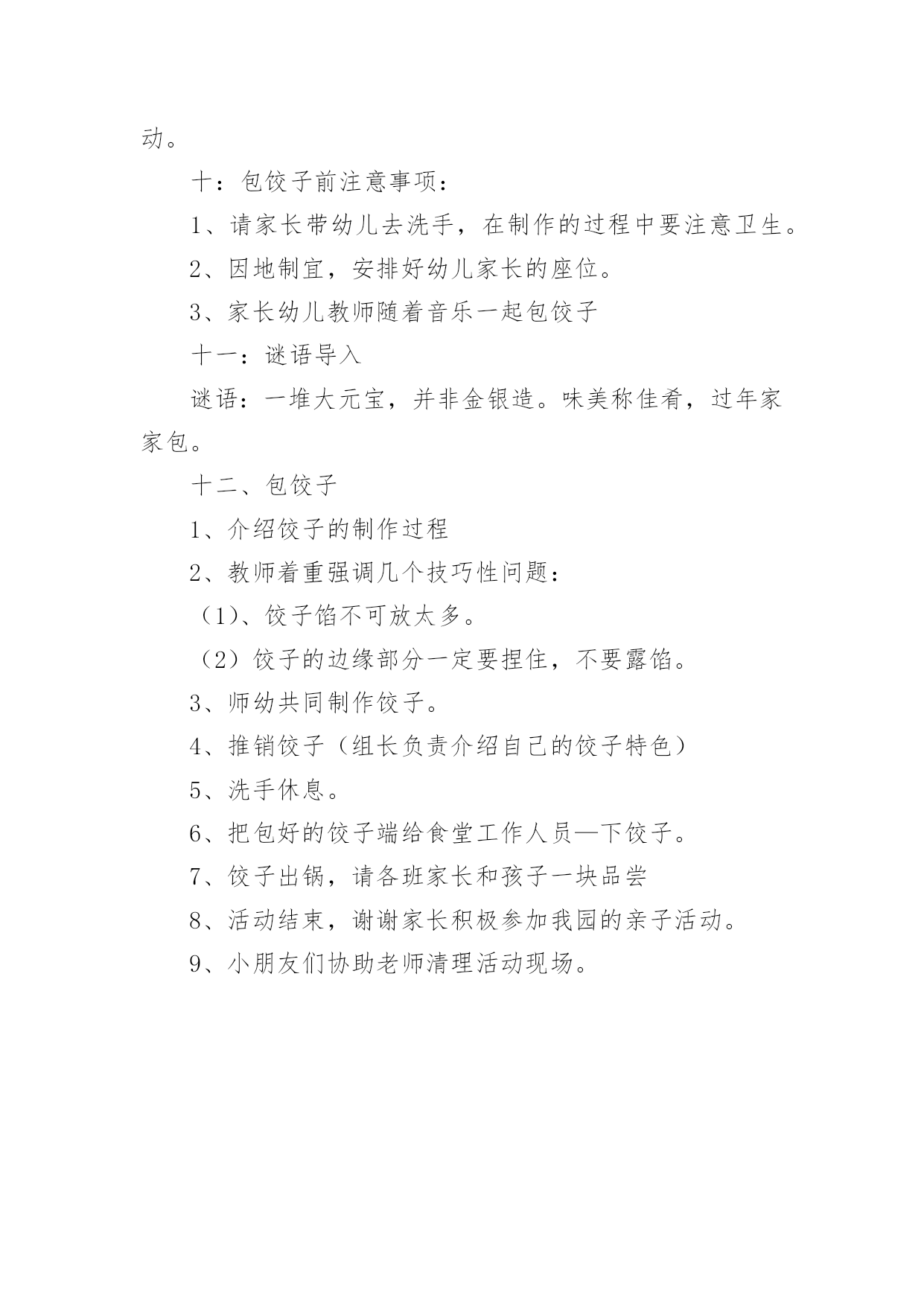 动。

十：包饺子前注意事项：

1、请家长带幼儿去洗手，在制作的过程中要注意卫生。

2、因地制宜，安排好幼儿家长的座位。

3、家长幼儿教师随着音乐一起包饺子

十一：谜语导入

谜语：一堆大元宝，并非金银造。味美称佳肴，过年家家包。

十二、包饺子

1、介绍饺子的制作过程

2、教师着重强调几个技巧性问题：

（1）、饺子馅不可放太多。

（2）饺子的边缘部分一定要捏住，不要露馅。

3、师幼共同制作饺子。

4、推销饺子（组长负责介绍自己的饺子特色）

5、洗手休息。

6、把包好的饺子端给食堂工作人员—下饺子。

7、饺子出锅，请各班家长和孩子一块品尝

8、活动结束，谢谢家长积极参加我园的亲子活动。

9、小朋友们协助老师清理活动现场。